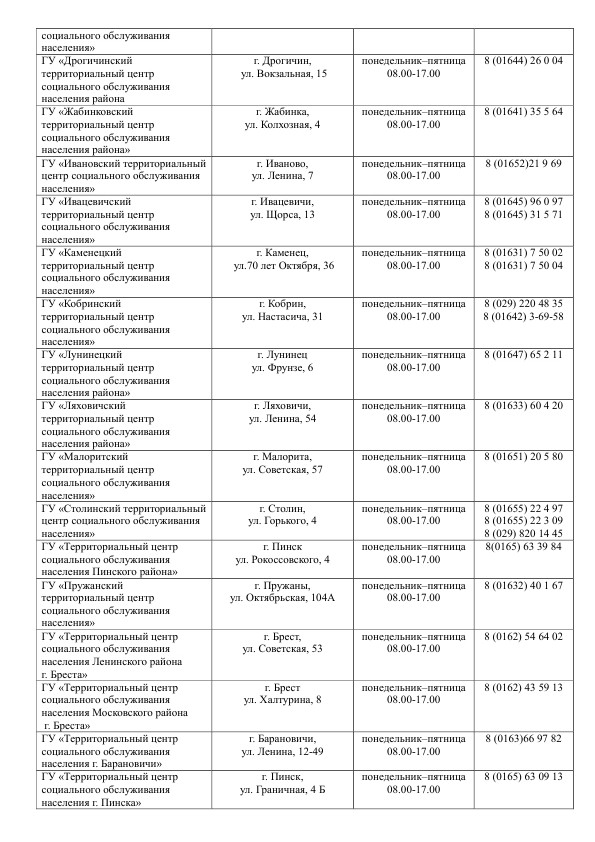 | | | | |
|---|---|---|---|
| социального обслуживания населения» | | | |
| ГУ «Дрогичинский территориальный центр социального обслуживания населения района | г. Дрогичин, ул. Вокзальная, 15 | понедельник–пятница 08.00-17.00 | 8 (01644) 26 0 04 |
| ГУ «Жабинковский территориальный центр социального обслуживания населения района» | г. Жабинка, ул. Колхозная, 4 | понедельник–пятница 08.00-17.00 | 8 (01641) 35 5 64 |
| ГУ «Ивановский территориальный центр социального обслуживания населения» | г. Иваново, ул. Ленина, 7 | понедельник–пятница 08.00-17.00 | 8 (01652)21 9 69 |
| ГУ «Ивацевичский территориальный центр социального обслуживания населения» | г. Ивацевичи, ул. Щорса, 13 | понедельник–пятница 08.00-17.00 | 8 (01645) 96 0 97 8 (01645) 31 5 71 |
| ГУ «Каменецкий территориальный центр социального обслуживания населения» | г. Каменец, ул.70 лет Октября, 36 | понедельник–пятница 08.00-17.00 | 8 (01631) 7 50 02 8 (01631) 7 50 04 |
| ГУ «Кобринский территориальный центр социального обслуживания населения» | г. Кобрин, ул. Настасича, 31 | понедельник–пятница 08.00-17.00 | 8 (029) 220 48 35 8 (01642) 3-69-58 |
| ГУ «Лунинецкий территориальный центр социального обслуживания населения района» | г. Лунинец ул. Фрунзе, 6 | понедельник–пятница 08.00-17.00 | 8 (01647) 65 2 11 |
| ГУ «Ляховичский территориальный центр социального обслуживания населения района» | г. Ляховичи, ул. Ленина, 54 | понедельник–пятница 08.00-17.00 | 8 (01633) 60 4 20 |
| ГУ «Малоритский территориальный центр социального обслуживания населения» | г. Малорита, ул. Советская, 57 | понедельник–пятница 08.00-17.00 | 8 (01651) 20 5 80 |
| ГУ «Столинский территориальный центр социального обслуживания населения» | г. Столин, ул. Горького, 4 | понедельник–пятница 08.00-17.00 | 8 (01655) 22 4 97 8 (01655) 22 3 09 8 (029) 820 14 45 |
| ГУ «Территориальный центр социального обслуживания населения Пинского района» | г. Пинск ул. Рокоссовского, 4 | понедельник–пятница 08.00-17.00 | 8(0165) 63 39 84 |
| ГУ «Пружанский территориальный центр социального обслуживания населения» | г. Пружаны, ул. Октябрьская, 104А | понедельник–пятница 08.00-17.00 | 8 (01632) 40 1 67 |
| ГУ «Территориальный центр социального обслуживания населения Ленинского района г. Бреста» | г. Брест, ул. Советская, 53 | понедельник–пятница 08.00-17.00 | 8 (0162) 54 64 02 |
| ГУ «Территориальный центр социального обслуживания населения Московского района г. Бреста» | г. Брест ул. Халтурина, 8 | понедельник–пятница 08.00-17.00 | 8 (0162) 43 59 13 |
| ГУ «Территориальный центр социального обслуживания населения г. Барановичи» | г. Барановичи, ул. Ленина, 12-49 | понедельник–пятница 08.00-17.00 | 8 (0163)66 97 82 |
| ГУ «Территориальный центр социального обслуживания населения г. Пинска» | г. Пинск, ул. Граничная, 4 Б | понедельник–пятница 08.00-17.00 | 8 (0165) 63 09 13 |